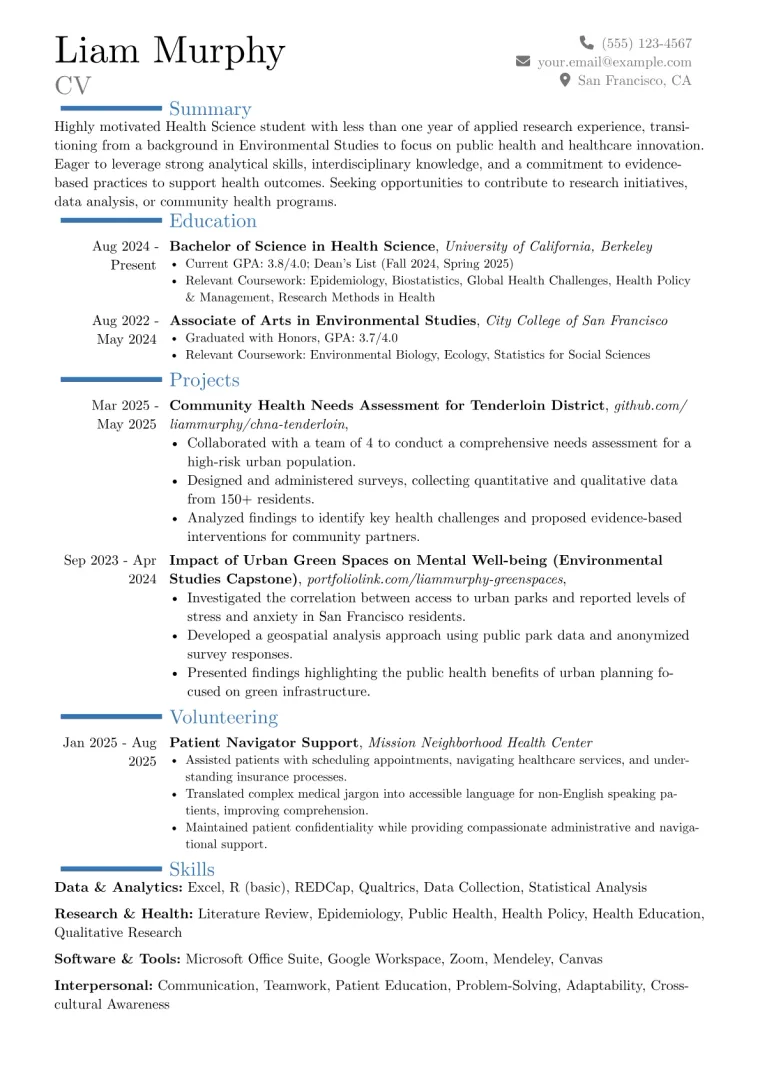 Liam Murphy
CV

(555) 123-4567
your.email@example.com
San Francisco, CA

Summary

Highly motivated Health Science student with less than one year of applied research experience, transitioning from a background in Environmental Studies to focus on public health and healthcare innovation. Eager to leverage strong analytical skills, interdisciplinary knowledge, and a commitment to evidence-based practices to support health outcomes. Seeking opportunities to contribute to research initiatives, data analysis, or community health programs.

Education

Aug 2024 - Present
Bachelor of Science in Health Science, University of California, Berkeley
• Current GPA: 3.8/4.0; Dean's List (Fall 2024, Spring 2025)
• Relevant Coursework: Epidemiology, Biostatistics, Global Health Challenges, Health Policy & Management, Research Methods in Health

Aug 2022 - May 2024
Associate of Arts in Environmental Studies, City College of San Francisco
• Graduated with Honors, GPA: 3.7/4.0
• Relevant Coursework: Environmental Biology, Ecology, Statistics for Social Sciences

Projects

Mar 2025 - May 2025
Community Health Needs Assessment for Tenderloin District, github.com/liammurphy/chna-tenderloin,
• Collaborated with a team of 4 to conduct a comprehensive needs assessment for a high-risk urban population.
• Designed and administered surveys, collecting quantitative and qualitative data from 150+ residents.
• Analyzed findings to identify key health challenges and proposed evidence-based interventions for community partners.

Sep 2023 - Apr 2024
Impact of Urban Green Spaces on Mental Well-being (Environmental Studies Capstone), portfoliolink.com/liammurphy-greenspaces,
• Investigated the correlation between access to urban parks and reported levels of stress and anxiety in San Francisco residents.
• Developed a geospatial analysis approach using public park data and anonymized survey responses.
• Presented findings highlighting the public health benefits of urban planning focused on green infrastructure.

Volunteering

Jan 2025 - Aug 2025
Patient Navigator Support, Mission Neighborhood Health Center
• Assisted patients with scheduling appointments, navigating healthcare services, and understanding insurance processes.
• Translated complex medical jargon into accessible language for non-English speaking patients, improving comprehension.
• Maintained patient confidentiality while providing compassionate administrative and navigational support.

Skills

Data & Analytics: Excel, R (basic), REDCap, Qualtrics, Data Collection, Statistical Analysis

Research & Health: Literature Review, Epidemiology, Public Health, Health Policy, Health Education, Qualitative Research

Software & Tools: Microsoft Office Suite, Google Workspace, Zoom, Mendeley, Canvas

Interpersonal: Communication, Teamwork, Patient Education, Problem-Solving, Adaptability, Cross-cultural Awareness